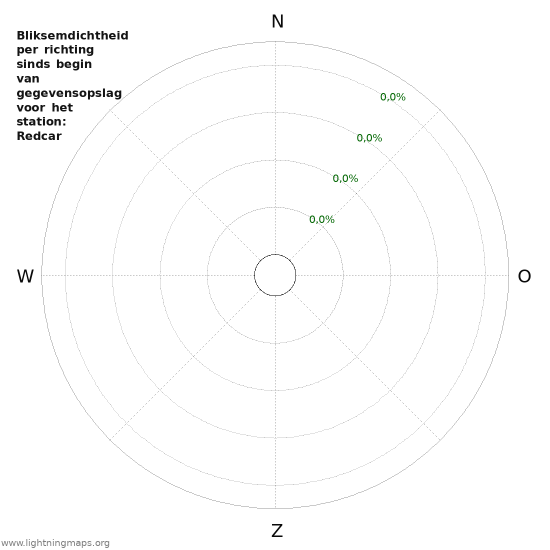 Bliksemdichtheid per richting sinds begin van gegevensopslag voor het station: Redcar

N

0,0%

0,0%

0,0%

0,0%

W

O

Z

www.lightningmaps.org